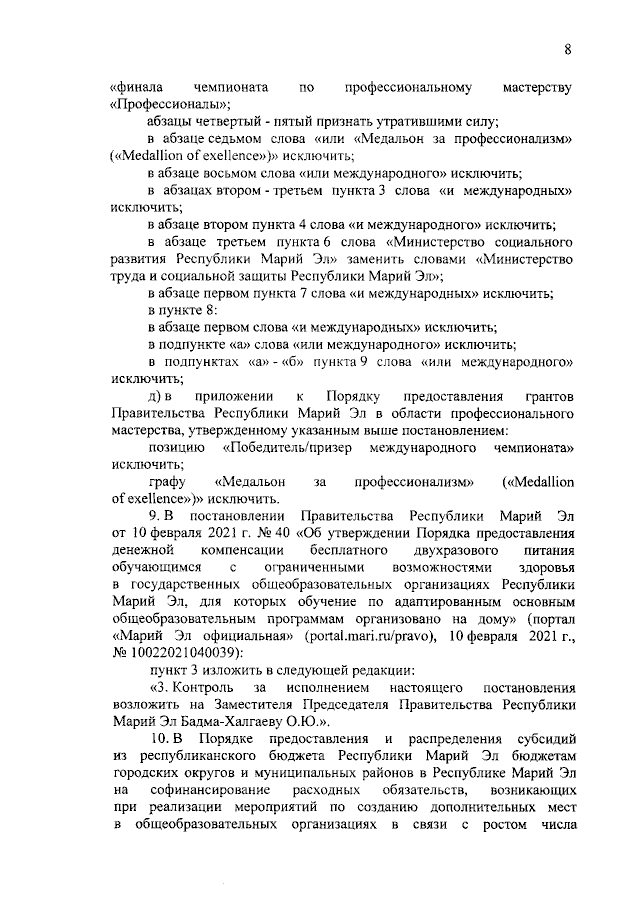 8

«финала чемпионата по профессиональному мастерству «Профессионалы»;

абзацы четвертый - пятый признать утратившими силу;

в абзаце седьмом слова «или «Медальон за профессионализм» («Medallion of exellence»)» исключить;

в абзаце восьмом слова «или международного» исключить;

в абзацах втором - третьем пункта 3 слова «и международных» исключить;

в абзаце втором пункта 4 слова «и международного» исключить;

в абзаце третьем пункта 6 слова «Министерство социального развития Республики Марий Эл» заменить словами «Министерство труда и социальной защиты Республики Марий Эл»;

в абзаце первом пункта 7 слова «и международных» исключить;

в пункте 8:

в абзаце первом слова «и международных» исключить;

в подпункте «а» слова «или международного» исключить;

в подпунктах «а» - «б» пункта 9 слова «или международного» исключить;

д) в приложении к Порядку предоставления грантов Правительства Республики Марий Эл в области профессионального мастерства, утвержденному указанным выше постановлением:

позицию «Победитель/призер международного чемпионата» исключить;

графу «Медальон за профессионализм» («Medallion of exellence»)» исключить.

9. В постановлении Правительства Республики Марий Эл от 10 февраля 2021 г. № 40 «Об утверждении Порядка предоставления денежной компенсации бесплатного двухразового питания обучающимся с ограниченными возможностями здоровья в государственных общеобразовательных организациях Республики Марий Эл, для которых обучение по адаптированным основным общеобразовательным программам организовано на дому» (портал «Марий Эл официальная» (portal.mari.ru/pravo), 10 февраля 2021 г., № 10022021040039):

пункт 3 изложить в следующей редакции:

«3. Контроль за исполнением настоящего постановления возложить на Заместителя Председателя Правительства Республики Марий Эл Бадма-Халгаеву О.Ю.».

10. В Порядке предоставления и распределения субсидий из республиканского бюджета Республики Марий Эл бюджетам городских округов и муниципальных районов в Республике Марий Эл на софинансирование расходных обязательств, возникающих при реализации мероприятий по созданию дополнительных мест в общеобразовательных организациях в связи с ростом числа